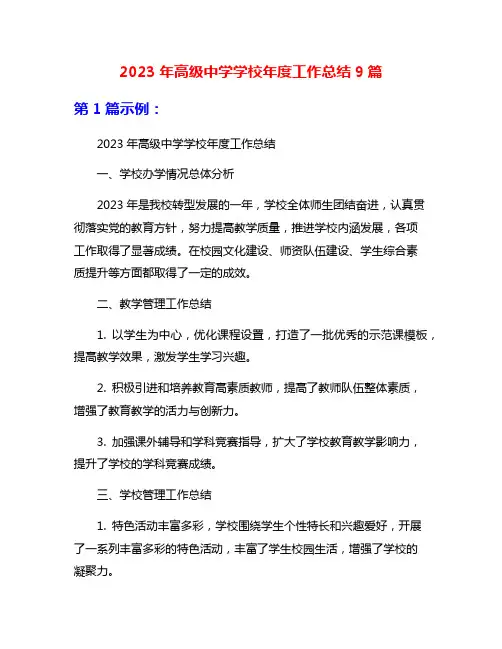 2023 年高级中学学校年度工作总结 9 篇

第 1 篇示例：

2023 年高级中学学校年度工作总结

一、学校办学情况总体分析

2023 年是我校转型发展的一年，学校全体师生团结奋进，认真贯彻落实党的教育方针，努力提高教学质量，推进学校内涵发展，各项工作取得了显著成绩。在校园文化建设、师资队伍建设、学生综合素质提升等方面都取得了一定的成效。

二、教学管理工作总结

1. 以学生为中心，优化课程设置，打造了一批优秀的示范课模板，提高教学效果，激发学生学习兴趣。

2. 积极引进和培养教育高素质教师，提高了教师队伍整体素质，增强了教育教学的活力与创新力。

3. 加强课外辅导和学科竞赛指导，扩大了学校教育教学影响力，提升了学校的学科竞赛成绩。

三、学校管理工作总结

1. 特色活动丰富多彩，学校围绕学生个性特长和兴趣爱好，开展了一系列丰富多彩的特色活动，丰富了学生校园生活，增强了学校的凝聚力。